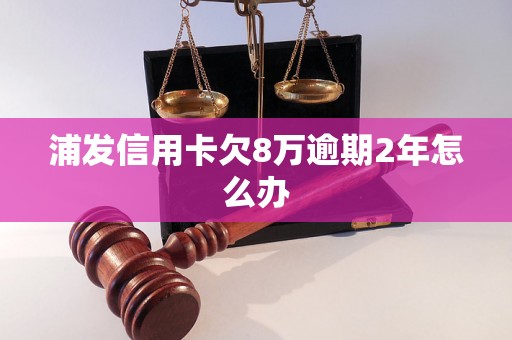 浦发信用卡欠8万逾期2年怎么办